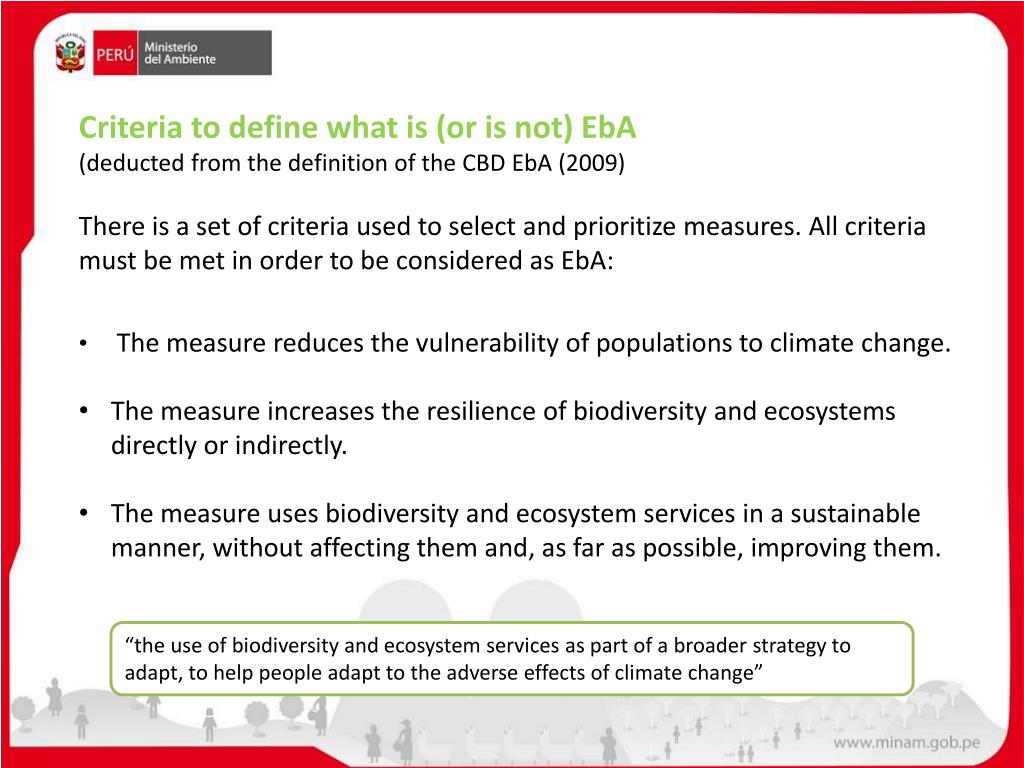 PERÚ Ministerio del Ambiente

Criteria to define what is (or is not) EbA
(deducted from the definition of the CBD EbA (2009)

There is a set of criteria used to select and prioritize measures. All criteria must be met in order to be considered as EbA:

• The measure reduces the vulnerability of populations to climate change.

• The measure increases the resilience of biodiversity and ecosystems directly or indirectly.

• The measure uses biodiversity and ecosystem services in a sustainable manner, without affecting them and, as far as possible, improving them.

“the use of biodiversity and ecosystem services as part of a broader strategy to adapt, to help people adapt to the adverse effects of climate change”

www.minam.gob.pe